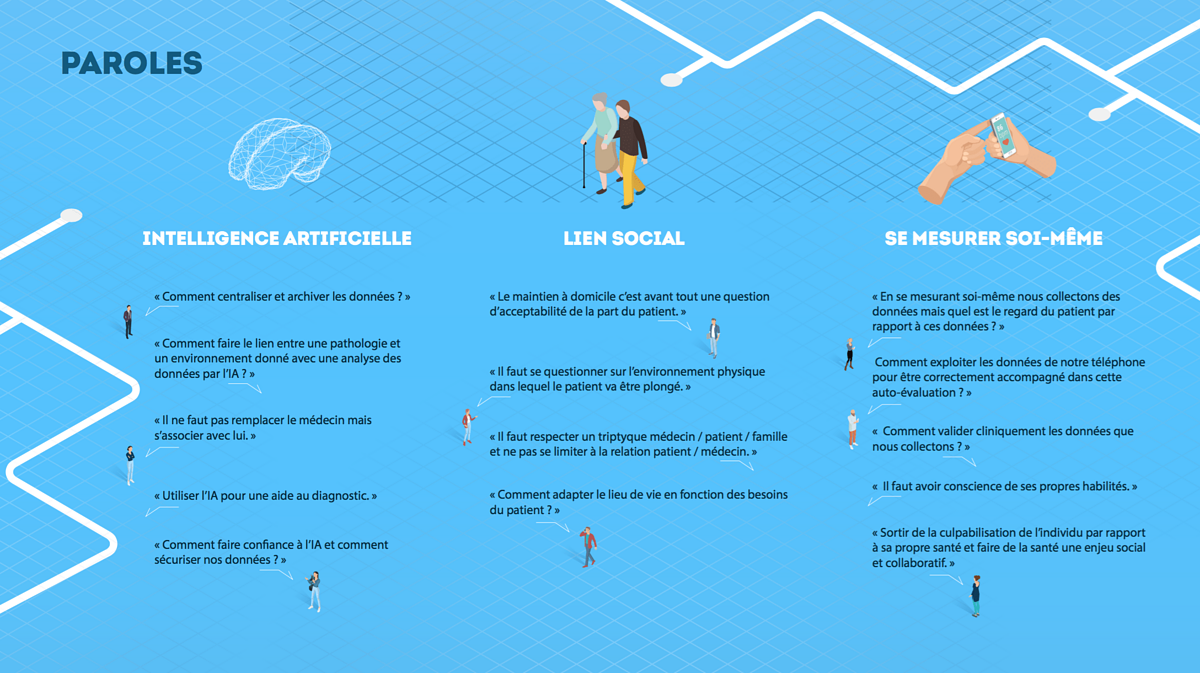 PAROLES

INTELLIGENCE ARTIFICIELLE

« Comment centraliser et archiver les données ? »

« Comment faire le lien entre une pathologie et un environnement donné avec une analyse des données par l'IA ? »

« Il ne faut pas remplacer le médecin mais s'associer avec lui. »

« Utiliser l'IA pour une aide au diagnostic. »

« Comment faire confiance à l'IA et comment sécuriser nos données ? »

LIEN SOCIAL

« Le maintien à domicile c'est avant tout une question d'acceptabilité de la part du patient. »

« Il faut se questionner sur l'environnement physique dans lequel le patient va être plongé. »

« Il faut respecter un triptyque médecin / patient / famille et ne pas se limiter à la relation patient / médecin. »

« Comment adapter le lieu de vie en fonction des besoins du patient ? »

SE MESURER SOI-MÊME

« En se mesurant soi-même nous collectons des données mais quel est le regard du patient par rapport à ces données ? »

Comment exploiter les données de notre téléphone pour être correctement accompagné dans cette auto-évaluation ? »

« Comment valider cliniquement les données que nous collectons ? »

« Il faut avoir conscience de ses propres habilités. »

« Sortir de la culpabilisation de l'individu par rapport à sa propre santé et faire de la santé une enjeu social et collaboratif. »